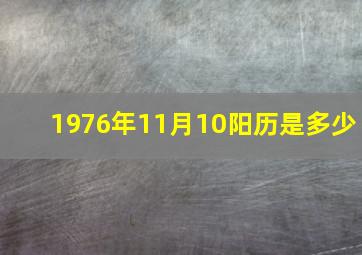 1976年11月10阳历是多少